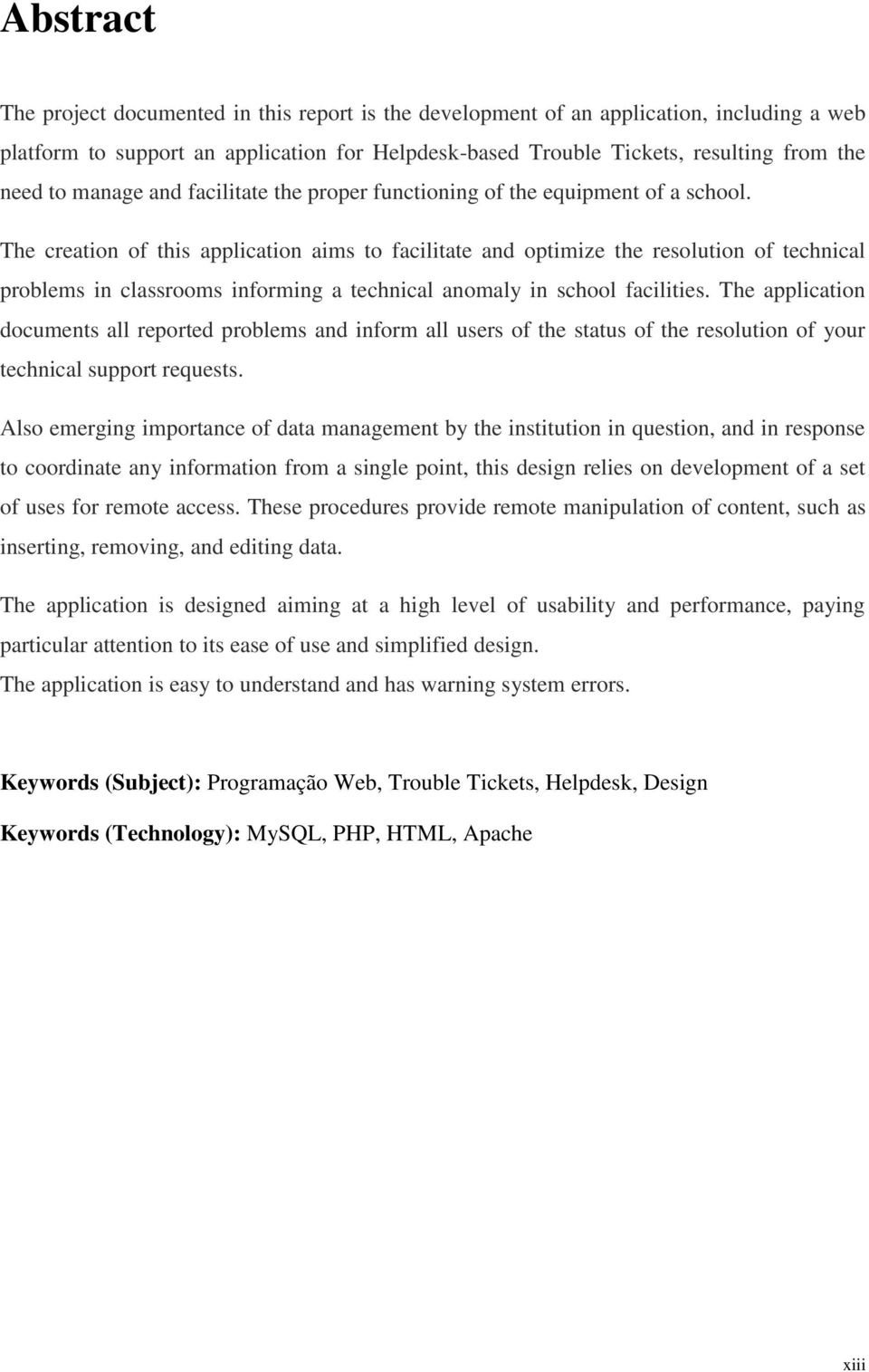 Abstract

The project documented in this report is the development of an application, including a web platform to support an application for Helpdesk-based Trouble Tickets, resulting from the need to manage and facilitate the proper functioning of the equipment of a school.

The creation of this application aims to facilitate and optimize the resolution of technical problems in classrooms informing a technical anomaly in school facilities. The application documents all reported problems and inform all users of the status of the resolution of your technical support requests.

Also emerging importance of data management by the institution in question, and in response to coordinate any information from a single point, this design relies on development of a set of uses for remote access. These procedures provide remote manipulation of content, such as inserting, removing, and editing data.

The application is designed aiming at a high level of usability and performance, paying particular attention to its ease of use and simplified design.
The application is easy to understand and has warning system errors.

Keywords (Subject): Programação Web, Trouble Tickets, Helpdesk, Design

Keywords (Technology): MySQL, PHP, HTML, Apache

xiii